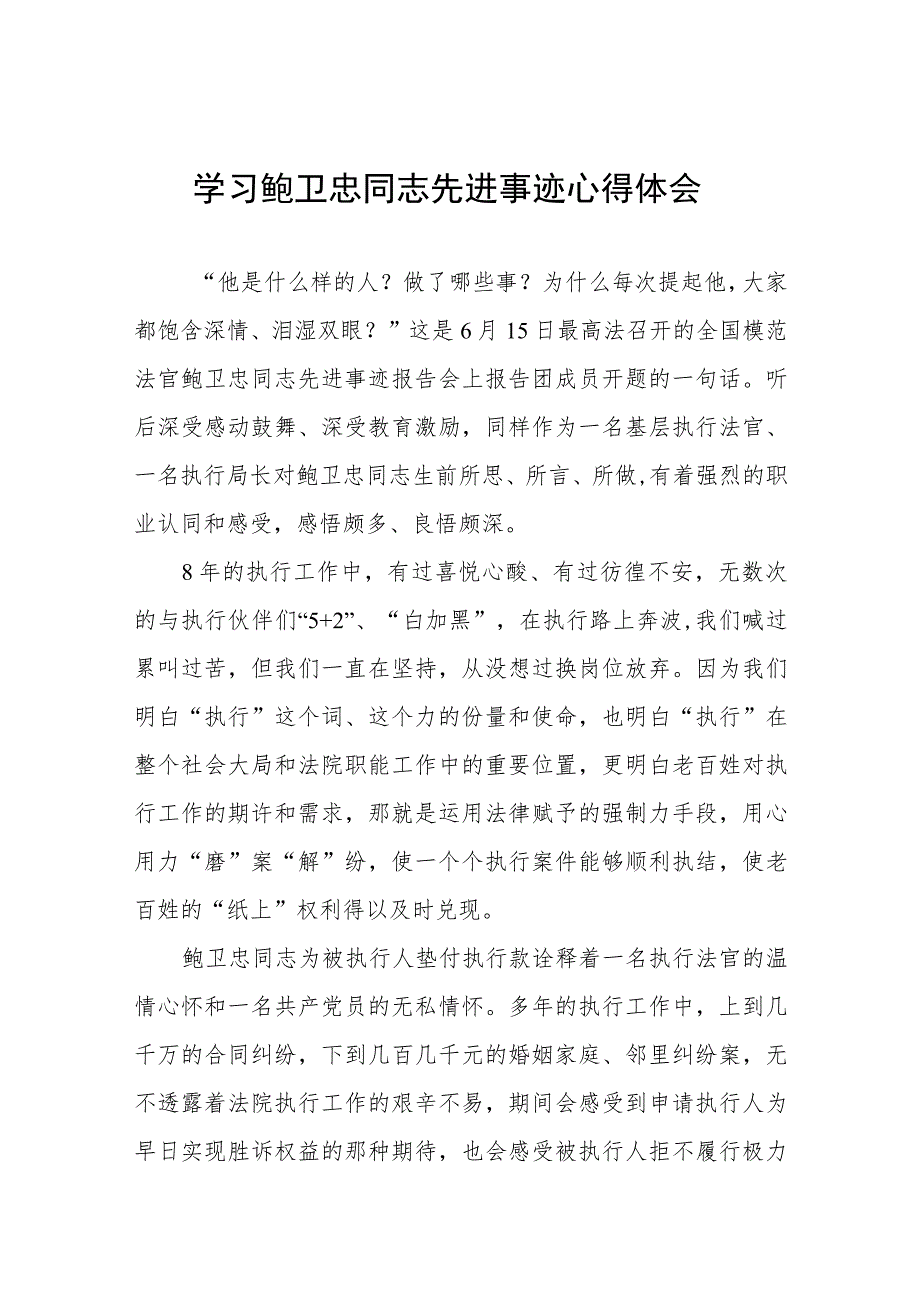 学习鲍卫忠同志先进事迹心得体会

“他是什么样的人？做了哪些事？为什么每次提起他，大家都饱含深情、泪湿双眼？”这是6月15日最高法召开的全国模范法官鲍卫忠同志先进事迹报告会上报告团成员开题的一句话。听后深受感动鼓舞、深受教育激励，同样作为一名基层执行法官、一名执行局长对鲍卫忠同志生前所思、所言、所做，有着强烈的职业认同和感受，感悟颇多、良悟颇深。

8年的执行工作中，有过喜悦心酸、有过彷徨不安，无数次的与执行伙伴们“5+2”、“白加黑”，在执行路上奔波，我们喊过累叫过苦，但我们一直在坚持，从没想过换岗位放弃。因为我们明白“执行”这个词、这个力的份量和使命，也明白“执行”在整个社会大局和法院职能工作中的重要位置，更明白老百姓对执行工作的期许和需求，那就是运用法律赋予的强制力手段，用心用力“磨”案“解”纷，使一个个执行案件能够顺利执结，使老百姓的“纸上”权利得以及时兑现。

鲍卫忠同志为被执行人垫付执行款诠释着一名执行法官的温情心怀和一名共产党员的无私情怀。多年的执行工作中，上到几千万的合同纠纷，下到几百几千元的婚姻家庭、邻里纠纷案，无不透露着法院执行工作的艰辛不易，期间会感受到申请执行人为早日实现胜诉权益的那种期待，也会感受被执行人拒不履行极力